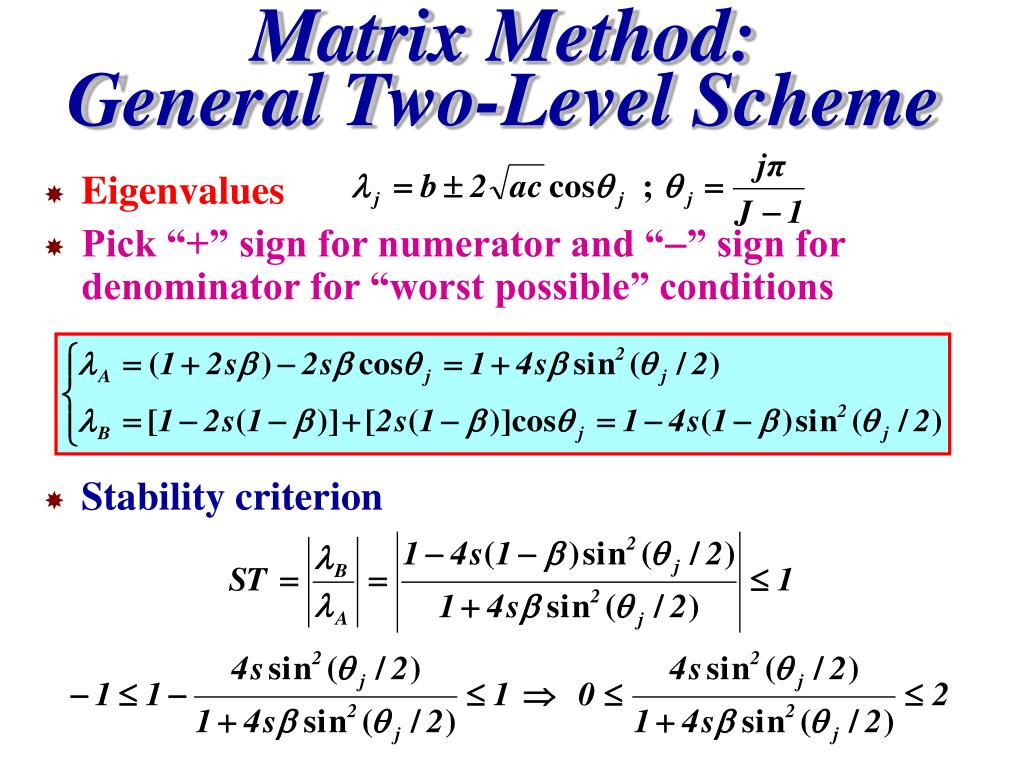 Matrix Method:
General Two-Level Scheme

Eigenvalues $\lambda_j = b \pm 2\sqrt{ac}\cos\theta_j$ ; $\theta_j = \frac{j\pi}{J-1}$

Pick “+” sign for numerator and “–” sign for denominator for “worst possible” conditions

$\begin{cases} \lambda_A = (1+2s\beta) - 2s\beta\cos\theta_j = 1 + 4s\beta\sin^2(\theta_j/2) \\ \lambda_B = [1-2s(1-\beta)] + [2s(1-\beta)]\cos\theta_j = 1 - 4s(1-\beta)\sin^2(\theta_j/2) \end{cases}$

Stability criterion

$ST = \left|\frac{\lambda_B}{\lambda_A}\right| = \left|\frac{1-4s(1-\beta)\sin^2(\theta_j/2)}{1+4s\beta\sin^2(\theta_j/2)}\right| \le 1$

$-1 \le 1 - \frac{4s\sin^2(\theta_j/2)}{1+4s\beta\sin^2(\theta_j/2)} \le 1 \Rightarrow 0 \le \frac{4s\sin^2(\theta_j/2)}{1+4s\beta\sin^2(\theta_j/2)} \le 2$